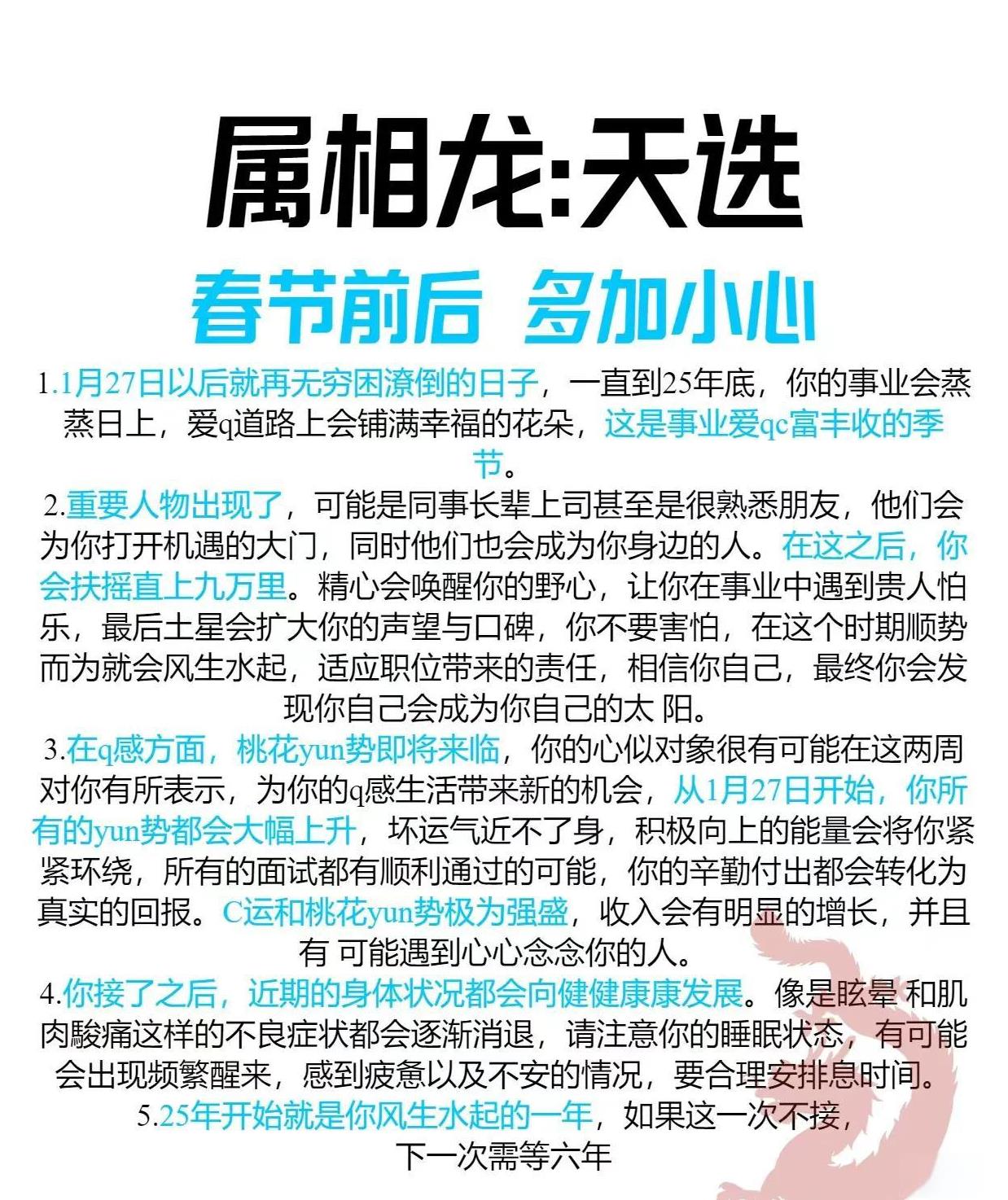 属相龙:天选

春节前后 多加小心

1.1月27日以后就再无穷困潦倒的日子，一直到25年底，你的事业会蒸蒸日上，爱q道路上会铺满幸福的花朵，这是事业爱qc富丰收的季节。

2.重要人物出现了，可能是同事长辈上司甚至是很熟悉朋友，他们会为你打开机遇的大门，同时他们也会成为你身边的人。在这之后，你会扶摇直上九万里。精心会唤醒你的野心，让你在事业中遇到贵人怕乐，最后土星会扩大你的声望与口碑，你不要害怕，在这个时期顺势而为就会风生水起，适应职位带来的责任，相信你自己，最终你会发现你自己会成为你自己的太 阳。

3.在q感方面，桃花yun势即将来临，你的心似对象很有可能在这两周对你有所表示，为你的q感生活带来新的机会，从1月27日开始，你所有的yun势都会大幅上升，坏运气近不了身，积极向上的能量会将你紧紧环绕，所有的面试都有顺利通过的可能，你的辛勤付出都会转化为真实的回报。C运和桃花yun势极为强盛，收入会有明显的增长，并且有 可能遇到心心念念你的人。

4.你接了之后，近期的身体状况都会向健健康康发展。像是眩晕 和肌肉酸痛这样的不良症状都会逐渐消退，请注意你的睡眠状态，有可能会出现频繁醒来，感到疲惫以及不安的情况，要合理安排息时间。

5.25年开始就是你风生水起的一年，如果这一次不接，下一次需等六年